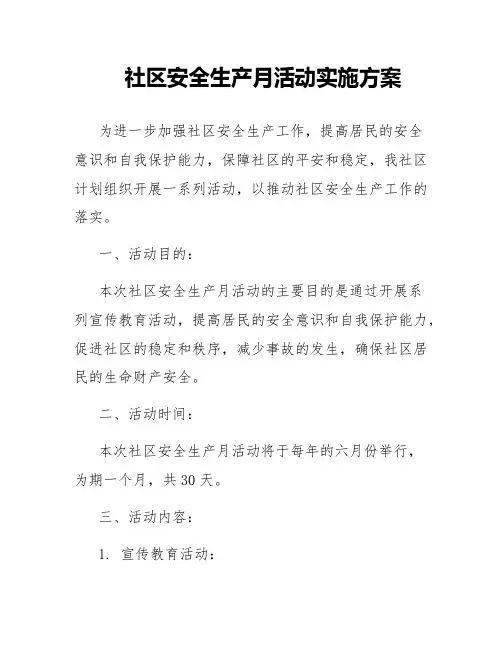 社区安全生产月活动实施方案

为进一步加强社区安全生产工作，提高居民的安全意识和自我保护能力，保障社区的平安和稳定，我社区计划组织开展一系列活动，以推动社区安全生产工作的落实。

一、活动目的：

本次社区安全生产月活动的主要目的是通过开展系列宣传教育活动，提高居民的安全意识和自我保护能力，促进社区的稳定和秩序，减少事故的发生，确保社区居民的生命财产安全。

二、活动时间：

本次社区安全生产月活动将于每年的六月份举行，为期一个月，共 30 天。

三、活动内容：

1. 宣传教育活动：